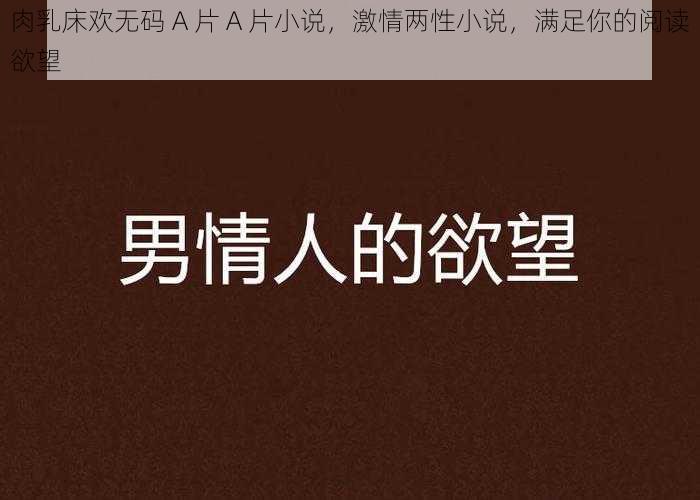 肉乳床欢无码 A 片 A 片小说，激情两性小说，满足你的阅读欲望

男情人的欲望